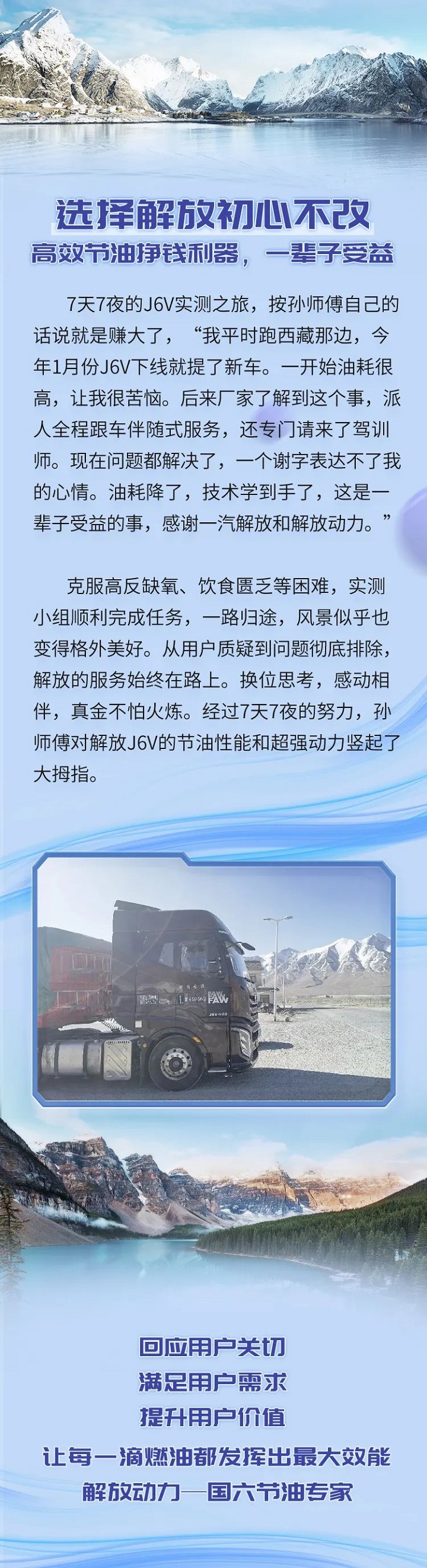 选择解放初心不改
高效节油挣钱利器，一辈子受益

7天7夜的J6V实测之旅，按孙师傅自己的话说就是赚大了，“我平时跑西藏那边，今年1月份J6V下线就提了新车。一开始油耗很高，让我很苦恼。后来厂家了解到这个事，派人全程跟车伴随式服务，还专门请来了驾训师。现在问题都解决了，一个谢字表达不了我的心情。油耗降了，技术学到手了，这是一辈子受益的事，感谢一汽解放和解放动力。”

克服高反缺氧、饮食匮乏等困难，实测小组顺利完成任务，一路归途，风景似乎也变得格外美好。从用户质疑到问题彻底排除，解放的服务始终在路上。换位思考，感动相伴，真金不怕火炼。经过7天7夜的努力，孙师傅对解放J6V的节油性能和超强动力竖起了大拇指。

FAW

J6V-420

回应用户关切
满足用户需求
提升用户价值
让每一滴燃油都发挥出最大效能
解放动力—国六节油专家